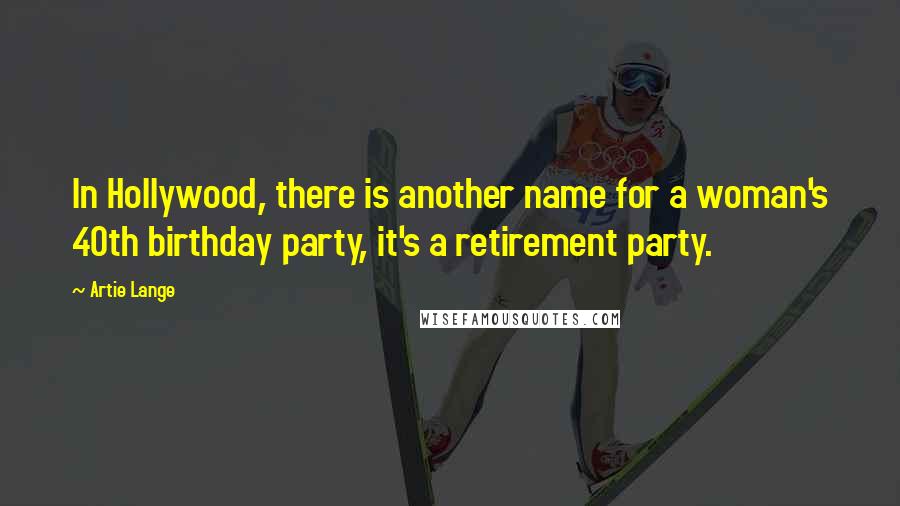 In Hollywood, there is another name for a woman's 40th birthday party, it's a retirement party.

~ Artie Lange

WISEFAMOUSQUOTES.COM